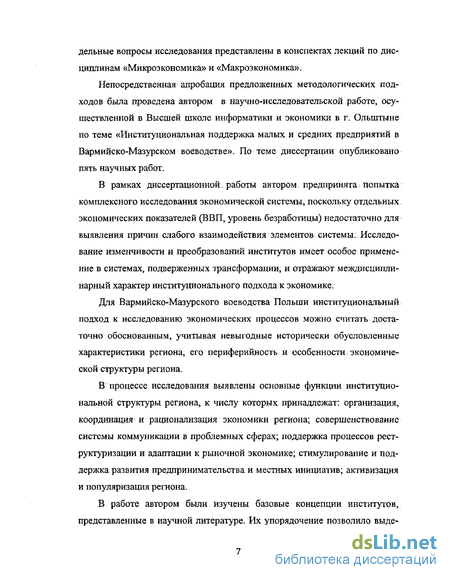 дельные вопросы исследования представлены в конспектах лекций по дисциплинам «Микроэкономика» и «Макроэкономика».

Непосредственная апробация предложенных методологических подходов была проведена автором в научно-исследовательской работе, осуществленной в Высшей школе информатики и экономики в г. Ольштыне по теме «Институциональная поддержка малых и средних предприятий в Вармийско-Мазурском воеводстве». По теме диссертации опубликовано пять научных работ.

В рамках диссертационной работы автором предпринята попытка комплексного исследования экономической системы, поскольку отдельных экономических показателей (ВВП, уровень безработицы) недостаточно для выявления причин слабого взаимодействия элементов системы. Исследование изменчивости и преобразований институтов имеет особое применение в системах, подверженных трансформации, и отражают междисциплинарный характер институционального подхода к экономике.

Для Вармийско-Мазурского воеводства Польши институциональный подход к исследованию экономических процессов можно считать достаточно обоснованным, учитывая невыгодные исторически обусловленные характеристики региона, его периферийность и особенности экономической структуры региона.

В процессе исследования выявлены основные функции институциональной структуры региона, к числу которых принадлежат: организация, координация и рационализация экономики региона; совершенствование системы коммуникации в проблемных сферах; поддержка процессов реструктуризации и адаптации к рыночной экономике; стимулирование и поддержка развития предпринимательства и местных инициатив; активизация и популяризация региона.

В работе автором были изучены базовые концепции институтов, представленные в научной литературе. Их упорядочение позволило выде-

7

dsLib.net
библиотека диссертаций